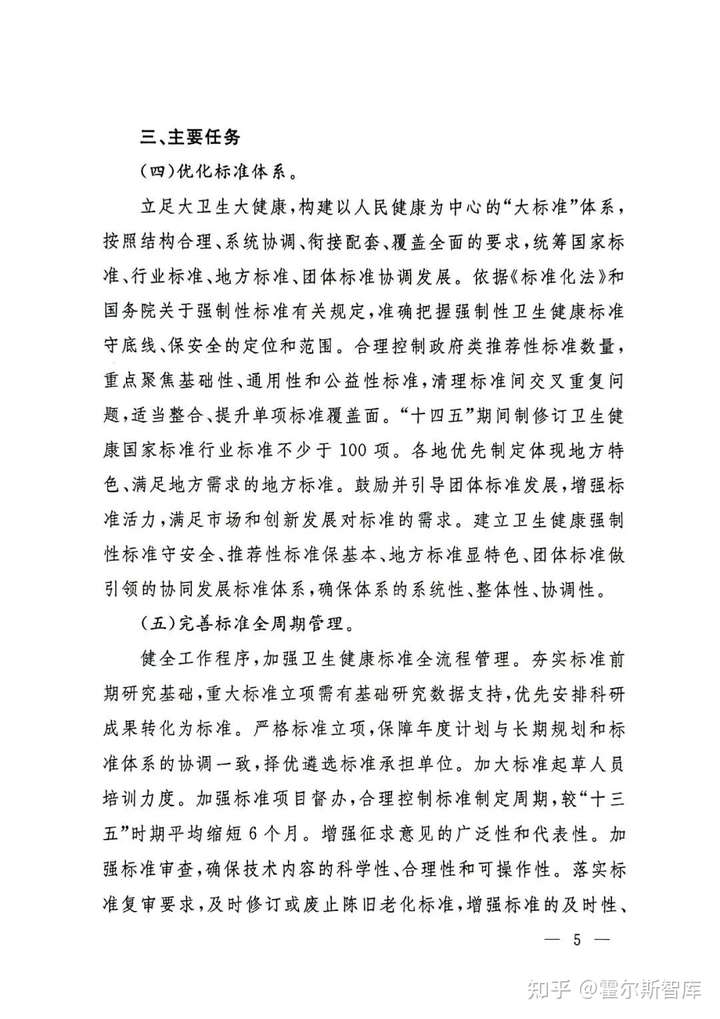 三、主要任务

（四）优化标准体系。

立足大卫生大健康，构建以人民健康为中心的“大标准”体系，按照结构合理、系统协调、衔接配套、覆盖全面的要求，统筹国家标准、行业标准、地方标准、团体标准协调发展。依据《标准化法》和国务院关于强制性标准有关规定，准确把握强制性卫生健康标准守底线、保安全的定位和范围。合理控制政府类推荐性标准数量，重点聚焦基础性、通用性和公益性标准，清理标准间交叉重复问题，适当整合、提升单项标准覆盖面。“十四五”期间制修订卫生健康国家标准行业标准不少于100项。各地优先制定体现地方特色、满足地方需求的地方标准。鼓励并引导团体标准发展，增强标准活力，满足市场和创新发展对标准的需求。建立卫生健康强制性标准守安全、推荐性标准保基本、地方标准显特色、团体标准做引领的协同发展标准体系，确保体系的系统性、整体性、协调性。

（五）完善标准全周期管理。

健全工作程序，加强卫生健康标准全流程管理。夯实标准前期研究基础，重大标准立项需有基础研究数据支持，优先安排科研成果转化为标准。严格标准立项，保障年度计划与长期规划和标准体系的协调一致，择优遴选标准承担单位。加大标准起草人员培训力度。加强标准项目督办，合理控制标准制定周期，较“十三五”时期平均缩短6个月。增强征求意见的广泛性和代表性。加强标准审查，确保技术内容的科学性、合理性和可操作性。落实标准复审要求，及时修订或废止陈旧老化标准，增强标准的及时性、

— 5 —

知乎 @霍尔斯智库